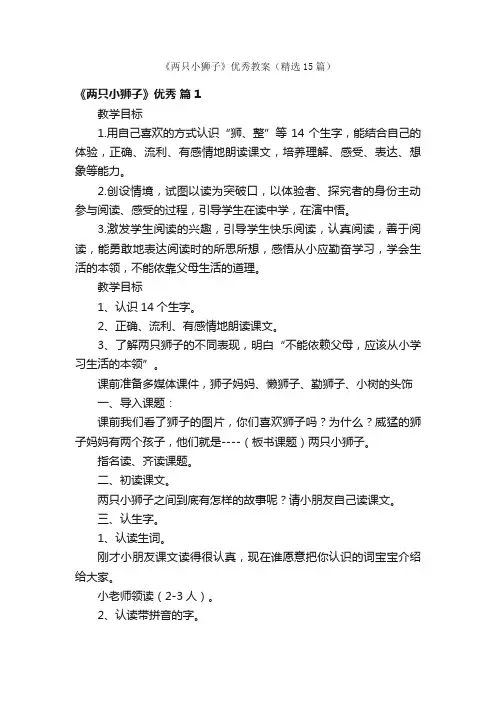 《两只小狮子》优秀教案（精选15篇）

《两只小狮子》优秀 篇1

教学目标

1.用自己喜欢的方式认识“狮、整”等14个生字，能结合自己的体验，正确、流利、有感情地朗读课文，培养理解、感受、表达、想象等能力。

2.创设情境，试图以读为突破口，以体验者、探究者的身份主动参与阅读、感受的过程，引导学生在读中学，在演中悟。

3.激发学生阅读的兴趣，引导学生快乐阅读，认真阅读，善于阅读，能勇敢地表达阅读时的所思所想，感悟从小应勤奋学习，学会生活的本领，不能依靠父母生活的道理。

教学目标

1、认识14个生字。

2、正确、流利、有感情地朗读课文。

3、了解两只狮子的不同表现，明白“不能依赖父母，应该从小学习生活的本领”。

课前准备多媒体课件，狮子妈妈、懒狮子、勤狮子、小树的头饰

一、导入课题：

课前我们看了狮子的图片，你们喜欢狮子吗？为什么？威猛的狮子妈妈有两个孩子，他们就是----（板书课题）两只小狮子。

指名读、齐读课题。

二、初读课文。

两只小狮子之间到底有怎样的故事呢？请小朋友自己读课文。

三、认生字。

1、认读生词。

刚才小朋友课文读得很认真，现在谁愿意把你认识的词宝宝介绍给大家。

小老师领读（2-3人）。

2、认读带拼音的字。